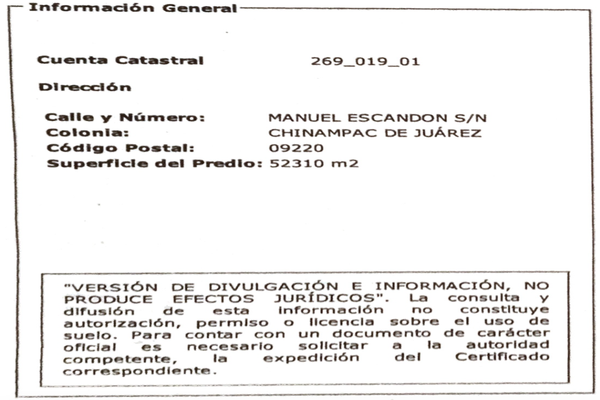 Información General

Cuenta Catastral 269_019_01

Dirección

Calle y Número: MANUEL ESCANDON S/N
Colonia: CHINAMPAC DE JUÁREZ
Código Postal: 09220
Superficie del Predio: 52310 m2

"VERSIÓN DE DIVULGACIÓN E INFORMACIÓN, NO PRODUCE EFECTOS JURÍDICOS". La consulta y difusión de esta información no constituye autorización, permiso o licencia sobre el uso de suelo. Para contar con un documento de carácter oficial es necesario solicitar a la autoridad competente, la expedición del Certificado correspondiente.